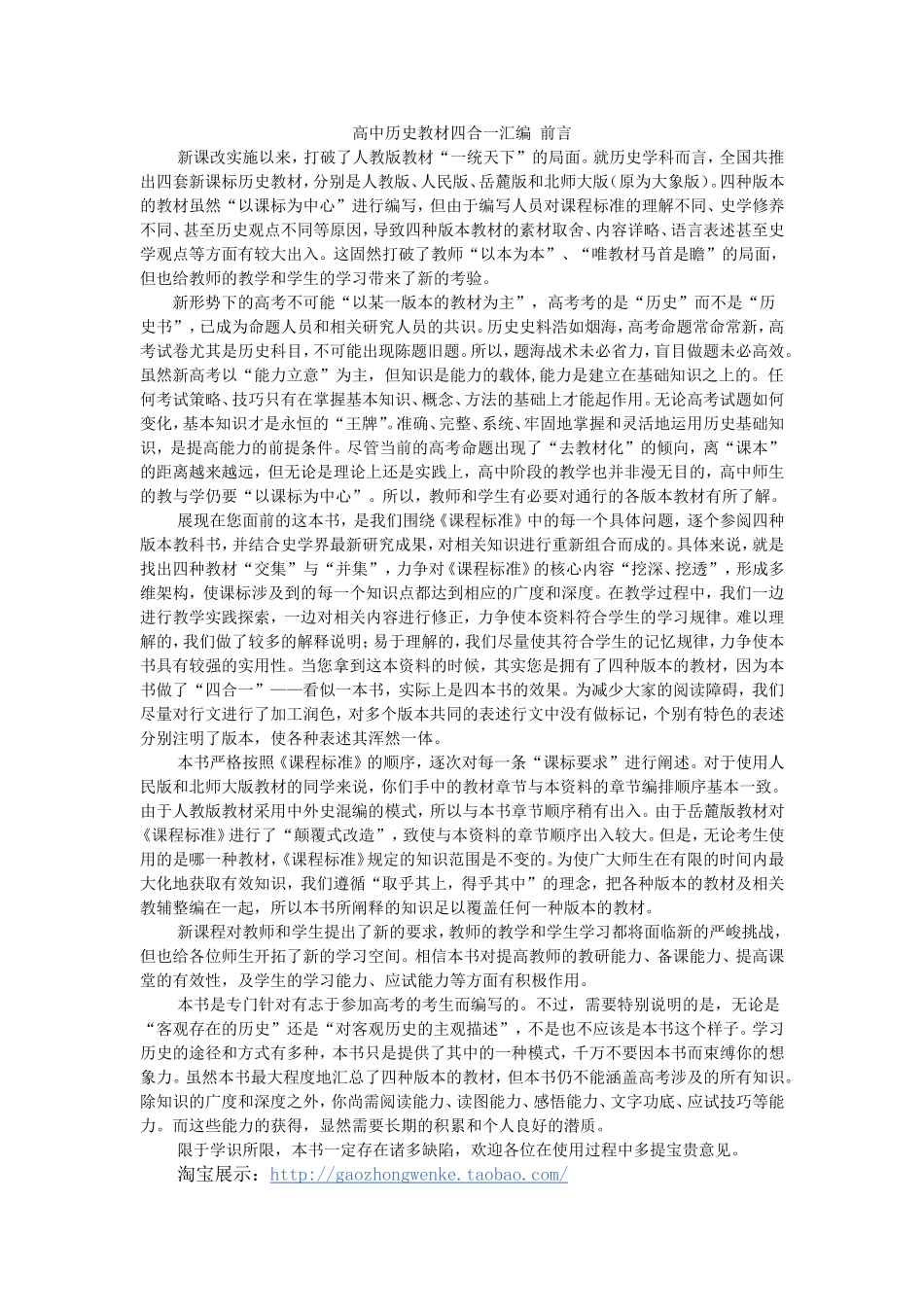 高中历史教材四合一汇编 前言

新课改实施以来，打破了人教版教材“一统天下”的局面。就历史学科而言，全国共推出四套新课标历史教材，分别是人教版、人民版、岳麓版和北师大版（原为大象版）。四种版本的教材虽然“以课标为中心”进行编写，但由于编写人员对课程标准的理解不同、史学修养不同、甚至历史观点不同等原因，导致四种版本教材的素材取舍、内容详略、语言表述甚至史学观点等方面有较大出入。这固然打破了教师“以本为本”、“唯教材马首是瞻”的局面，但也给教师的教学和学生的学习带来了新的考验。

新形势下的高考不可能“以某一版本的教材为主”，高考考的是“历史”而不是“历史书”，已成为命题人员和相关研究人员的共识。历史史料浩如烟海，高考命题常命常新，高考试卷尤其是历史科目，不可能出现陈题旧题。所以，题海战术未必省力，盲目做题未必高效。虽然新高考以“能力立意”为主，但知识是能力的载体，能力是建立在基础知识之上的。任何考试策略、技巧只有在掌握基本知识、概念、方法的基础上才能起作用。无论高考试题如何变化，基本知识才是永恒的“王牌”。准确、完整、系统、牢固地掌握和灵活地运用历史基础知识，是提高能力的前提条件。尽管当前的高考命题出现了“去教材化”的倾向，离“课本”的距离越来越远，但无论是理论上还是实践上，高中阶段的教学也并非漫无目的，高中师生的教与学仍要“以课标为中心”。所以，教师和学生有必要对通行的各版本教材有所了解。

展现在您面前的这本书，是我们围绕《课程标准》中的每一个具体问题，逐个参阅四种版本教科书，并结合史学界最新研究成果，对相关知识进行重新组合而成的。具体来说，就是找出四种教材“交集”与“并集”，力争对《课程标准》的核心内容“挖深、挖透”，形成多维架构，使课标涉及到的每一个知识点都达到相应的广度和深度。在教学过程中，我们一边进行教学实践探索，一边对相关内容进行修正，力争使本资料符合学生的学习规律。难以理解的，我们做了较多的解释说明；易于理解的，我们尽量使其符合学生的记忆规律，力争使本书具有较强的实用性。当您拿到这本资料的时候，其实您是拥有了四种版本的教材，因为本书做了“四合一”——看似一本书，实际上是四本书的效果。为减少大家的阅读障碍，我们尽量对行文进行了加工润色，对多个版本共同的表述行文中没有做标记，个别有特色的表述分别注明了版本，使各种表述其浑然一体。

本书严格按照《课程标准》的顺序，逐次对每一条“课标要求”进行阐述。对于使用人民版和北师大版教材的同学来说，你们手中的教材章节与本资料的章节编排顺序基本一致。由于人教版教材采用中外史混编的模式，所以与本书章节顺序稍有出入。由于岳麓版教材对《课程标准》进行了“颠覆式改造”，致使与本资料的章节顺序出入较大。但是，无论考生使用的是哪一种教材，《课程标准》规定的知识范围是不变的。为使广大师生在有限的时间内最大化地获取有效知识，我们遵循“取乎其上，得乎其中”的理念，把各种版本的教材及相关教辅整编在一起，所以本书所阐释的知识足以覆盖任何一种版本的教材。

新课程对教师和学生提出了新的要求，教师的教学和学生学习都将面临新的严峻挑战，但也给各位师生开拓了新的学习空间。相信本书对提高教师的教研能力、备课能力、提高课堂的有效性，及学生的学习能力、应试能力等方面有积极作用。

本书是专门针对有志于参加高考的考生而编写的。不过，需要特别说明的是，无论是“客观存在的历史”还是“对客观历史的主观描述”，不是也不应该是本书这个样子。学习历史的途径和方式有多种，本书只是提供了其中的一种模式，千万不要因本书而束缚你的想象力。虽然本书最大程度地汇总了四种版本的教材，但本书仍不能涵盖高考涉及的所有知识。除知识的广度和深度之外，你尚需阅读能力、读图能力、感悟能力、文字功底、应试技巧等能力。而这些能力的获得，显然需要长期的积累和个人良好的潜质。

限于学识所限，本书一定存在诸多缺陷，欢迎各位在使用过程中多提宝贵意见。

淘宝展示：http://gaozhongwenke.taobao.com/